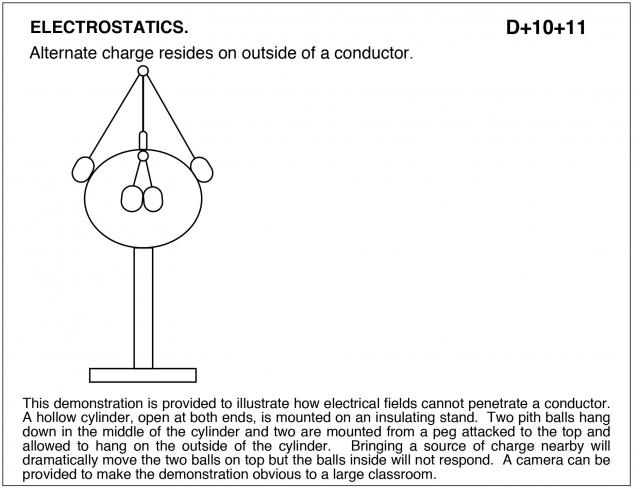 ELECTROSTATICS. D+10+11

Alternate charge resides on outside of a conductor.

This demonstration is provided to illustrate how electrical fields cannot penetrate a conductor. A hollow cylinder, open at both ends, is mounted on an insulating stand. Two pith balls hang down in the middle of the cylinder and two are mounted from a peg attacked to the top and allowed to hang on the outside of the cylinder. Bringing a source of charge nearby will dramatically move the two balls on top but the balls inside will not respond. A camera can be provided to make the demonstration obvious to a large classroom.